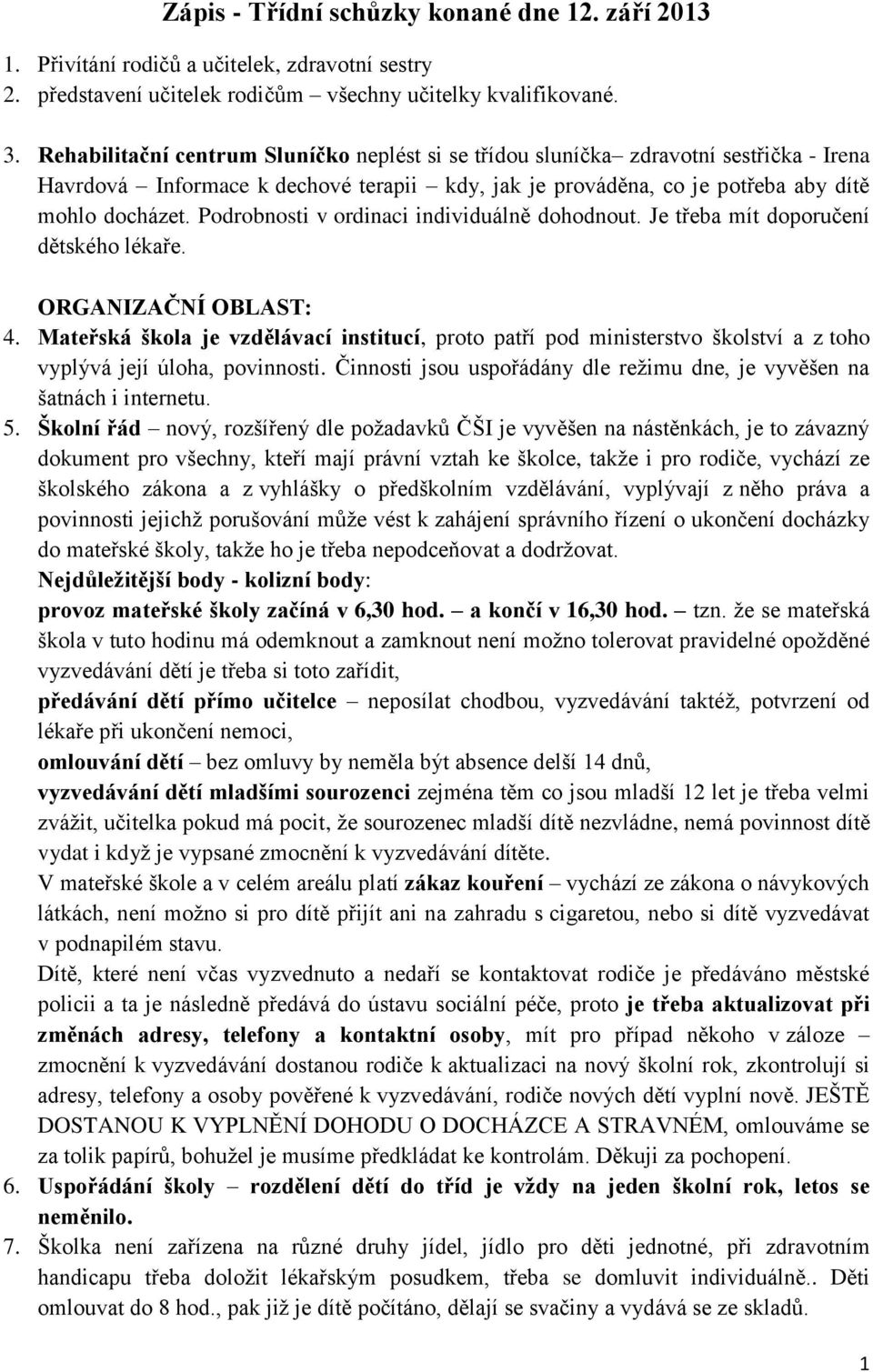 Zápis - Třídní schůzky konané dne 12. září 2013

1. Přivítání rodičů a učitelek, zdravotní sestry
2. představení učitelek rodičům – všechny učitelky kvalifikované.

3. Rehabilitační centrum Sluníčko neplést si se třídou sluníčka– zdravotní sestřička - Irena Havrdová – Informace k dechové terapii – kdy, jak je prováděna, co je potřeba aby dítě mohlo docházet. Podrobnosti v ordinaci individuálně dohodnout. Je třeba mít doporučení dětského lékaře.

ORGANIZAČNÍ OBLAST:
4. Mateřská škola je vzdělávací institucí, proto patří pod ministerstvo školství a z toho vyplývá její úloha, povinnosti. Činnosti jsou uspořádány dle režimu dne, je vyvěšen na šatnách i internetu.
5. Školní řád – nový, rozšířený dle požadavků ČŠI je vyvěšen na nástěnkách, je to závazný dokument pro všechny, kteří mají právní vztah ke školce, takže i pro rodiče, vychází ze školského zákona a z vyhlášky o předškolním vzdělávání, vyplývají z něho práva a povinnosti jejichž porušování může vést k zahájení správního řízení o ukončení docházky do mateřské školy, takže ho je třeba nepodceňovat a dodržovat.
Nejdůležitější body - kolizní body:
provoz mateřské školy začíná v 6,30 hod. – a končí v 16,30 hod. – tzn. že se mateřská škola v tuto hodinu má odemknout a zamknout není možno tolerovat pravidelné opožděné vyzvedávání dětí je třeba si toto zařídit,
předávání dětí přímo učitelce – neposílat chodbou, vyzvedávání taktéž, potvrzení od lékaře při ukončení nemoci,
omlouvání dětí – bez omluvy by neměla být absence delší 14 dnů,
vyzvedávání dětí mladšími sourozenci zejména těm co jsou mladší 12 let je třeba velmi zvážit, učitelka pokud má pocit, že sourozenec mladší dítě nezvládne, nemá povinnost dítě vydat i když je vypsané zmocnění k vyzvedávání dítěte.
V mateřské škole a v celém areálu platí zákaz kouření – vychází ze zákona o návykových látkách, není možno si pro dítě přijít ani na zahradu s cigaretou, nebo si dítě vyzvedávat v podnapilém stavu.
Dítě, které není včas vyzvednuto a nedaří se kontaktovat rodiče je předáváno městské policii a ta je následně předává do ústavu sociální péče, proto je třeba aktualizovat při změnách adresy, telefony a kontaktní osoby, mít pro případ někoho v záloze – zmocnění k vyzvedávání dostanou rodiče k aktualizaci na nový školní rok, zkontrolují si adresy, telefony a osoby pověřené k vyzvedávání, rodiče nových dětí vyplní nově. JEŠTĚ DOSTANOU K VYPLNĚNÍ DOHODU O DOCHÁZCE A STRAVNÉM, omlouváme se za tolik papírů, bohužel je musíme předkládat ke kontrolám. Děkuji za pochopení.
6. Uspořádání školy – rozdělení dětí do tříd je vždy na jeden školní rok, letos se neměnilo.
7. Školka není zařízena na různé druhy jídel, jídlo pro děti jednotné, při zdravotním handicapu třeba doložit lékařským posudkem, třeba se domluvit individuálně.. Děti omlouvat do 8 hod., pak již je dítě počítáno, dělají se svačiny a vydává se ze skladů.

1